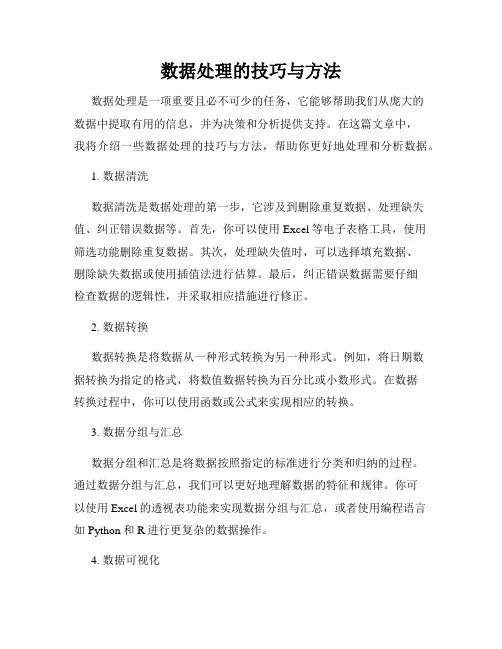 数据处理的技巧与方法

数据处理是一项重要且必不可少的任务，它能够帮助我们从庞大的数据中提取有用的信息，并为决策和分析提供支持。在这篇文章中，我将介绍一些数据处理的技巧与方法，帮助你更好地处理和分析数据。

1. 数据清洗

数据清洗是数据处理的第一步，它涉及到删除重复数据、处理缺失值、纠正错误数据等。首先，你可以使用 Excel 等电子表格工具，使用筛选功能删除重复数据。其次，处理缺失值时，可以选择填充数据、删除缺失数据或使用插值法进行估算。最后，纠正错误数据需要仔细检查数据的逻辑性，并采取相应措施进行修正。

2. 数据转换

数据转换是将数据从一种形式转换为另一种形式。例如，将日期数据转换为指定的格式，将数值数据转换为百分比或小数形式。在数据转换过程中，你可以使用函数或公式来实现相应的转换。

3. 数据分组与汇总

数据分组和汇总是将数据按照指定的标准进行分类和归纳的过程。通过数据分组与汇总，我们可以更好地理解数据的特征和规律。你可以使用 Excel 的透视表功能来实现数据分组与汇总，或者使用编程语言如 Python 和 R 进行更复杂的数据操作。

4. 数据可视化